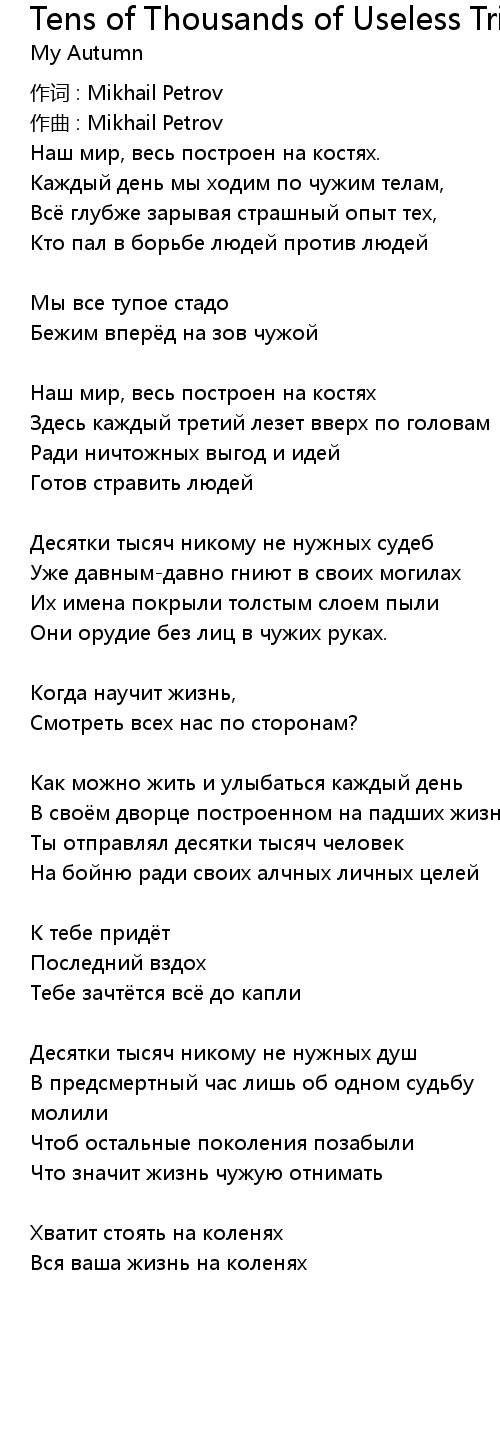 Tens of Thousands of Useless Tri
My Autumn

作词 : Mikhail Petrov
作曲 : Mikhail Petrov
Наш мир, весь построен на костях.
Каждый день мы ходим по чужим телам,
Всё глубже зарывая страшный опыт тех,
Кто пал в борьбе людей против людей

Мы все тупое стадо
Бежим вперёд на зов чужой

Наш мир, весь построен на костях
Здесь каждый третий лезет вверх по головам
Ради ничтожных выгод и идей
Готов стравить людей

Десятки тысяч никому не нужных судеб
Уже давным-давно гниют в своих могилах
Их имена покрыли толстым слоем пыли
Они орудие без лиц в чужих руках.

Когда научит жизнь,
Смотреть всех нас по сторонам?

Как можно жить и улыбаться каждый день
В своём дворце построенном на падших жизн
Ты отправлял десятки тысяч человек
На бойню ради своих алчных личных целей

К тебе придёт
Последний вздох
Тебе зачтётся всё до капли

Десятки тысяч никому не нужных душ
В предсмертный час лишь об одном судьбу молили
Чтоб остальные поколения позабыли
Что значит жизнь чужую отнимать

Хватит стоять на коленях
Вся ваша жизнь на коленях